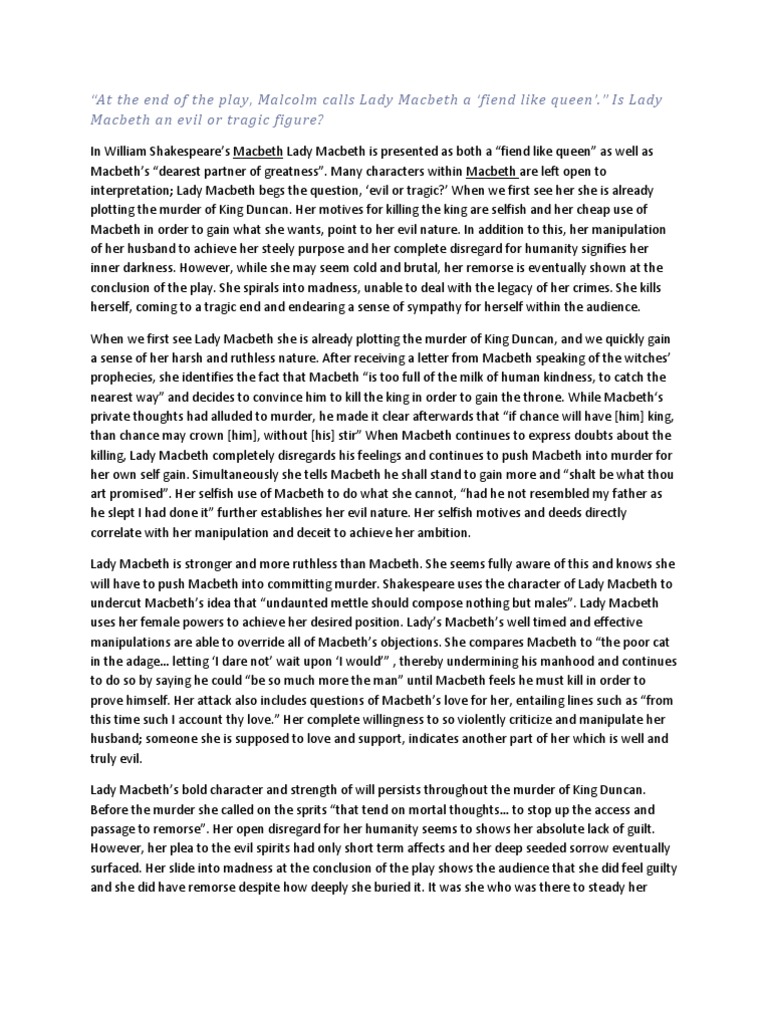 "At the end of the play, Malcolm calls Lady Macbeth a 'fiend like queen'." Is Lady Macbeth an evil or tragic figure?

In William Shakespeare's Macbeth Lady Macbeth is presented as both a "fiend like queen" as well as Macbeth's "dearest partner of greatness". Many characters within Macbeth are left open to interpretation; Lady Macbeth begs the question, 'evil or tragic?' When we first see her she is already plotting the murder of King Duncan. Her motives for killing the king are selfish and her cheap use of Macbeth in order to gain what she wants, point to her evil nature. In addition to this, her manipulation of her husband to achieve her steely purpose and her complete disregard for humanity signifies her inner darkness. However, while she may seem cold and brutal, her remorse is eventually shown at the conclusion of the play. She spirals into madness, unable to deal with the legacy of her crimes. She kills herself, coming to a tragic end and endearing a sense of sympathy for herself within the audience.

When we first see Lady Macbeth she is already plotting the murder of King Duncan, and we quickly gain a sense of her harsh and ruthless nature. After receiving a letter from Macbeth speaking of the witches' prophecies, she identifies the fact that Macbeth "is too full of the milk of human kindness, to catch the nearest way" and decides to convince him to kill the king in order to gain the throne. While Macbeth's private thoughts had alluded to murder, he made it clear afterwards that "if chance will have [him] king, than chance may crown [him], without [his] stir" When Macbeth continues to express doubts about the killing, Lady Macbeth completely disregards his feelings and continues to push Macbeth into murder for her own self gain. Simultaneously she tells Macbeth he shall stand to gain more and "shalt be what thou art promised". Her selfish use of Macbeth to do what she cannot, "had he not resembled my father as he slept I had done it" further establishes her evil nature. Her selfish motives and deeds directly correlate with her manipulation and deceit to achieve her ambition.

Lady Macbeth is stronger and more ruthless than Macbeth. She seems fully aware of this and knows she will have to push Macbeth into committing murder. Shakespeare uses the character of Lady Macbeth to undercut Macbeth's idea that "undaunted mettle should compose nothing but males". Lady Macbeth uses her female powers to achieve her desired position. Lady's Macbeth's well timed and effective manipulations are able to override all of Macbeth's objections. She compares Macbeth to "the poor cat in the adage... letting 'I dare not' wait upon 'I would'" , thereby undermining his manhood and continues to do so by saying he could "be so much more the man" until Macbeth feels he must kill in order to prove himself. Her attack also includes questions of Macbeth's love for her, entailing lines such as "from this time such I account thy love." Her complete willingness to so violently criticize and manipulate her husband; someone she is supposed to love and support, indicates another part of her which is well and truly evil.

Lady Macbeth's bold character and strength of will persists throughout the murder of King Duncan. Before the murder she called on the sprits "that tend on mortal thoughts... to stop up the access and passage to remorse". Her open disregard for her humanity seems to shows her absolute lack of guilt. However, her plea to the evil spirits had only short term affects and her deep seeded sorrow eventually surfaced. Her slide into madness at the conclusion of the play shows the audience that she did feel guilty and she did have remorse despite how deeply she buried it. It was she who was there to steady her